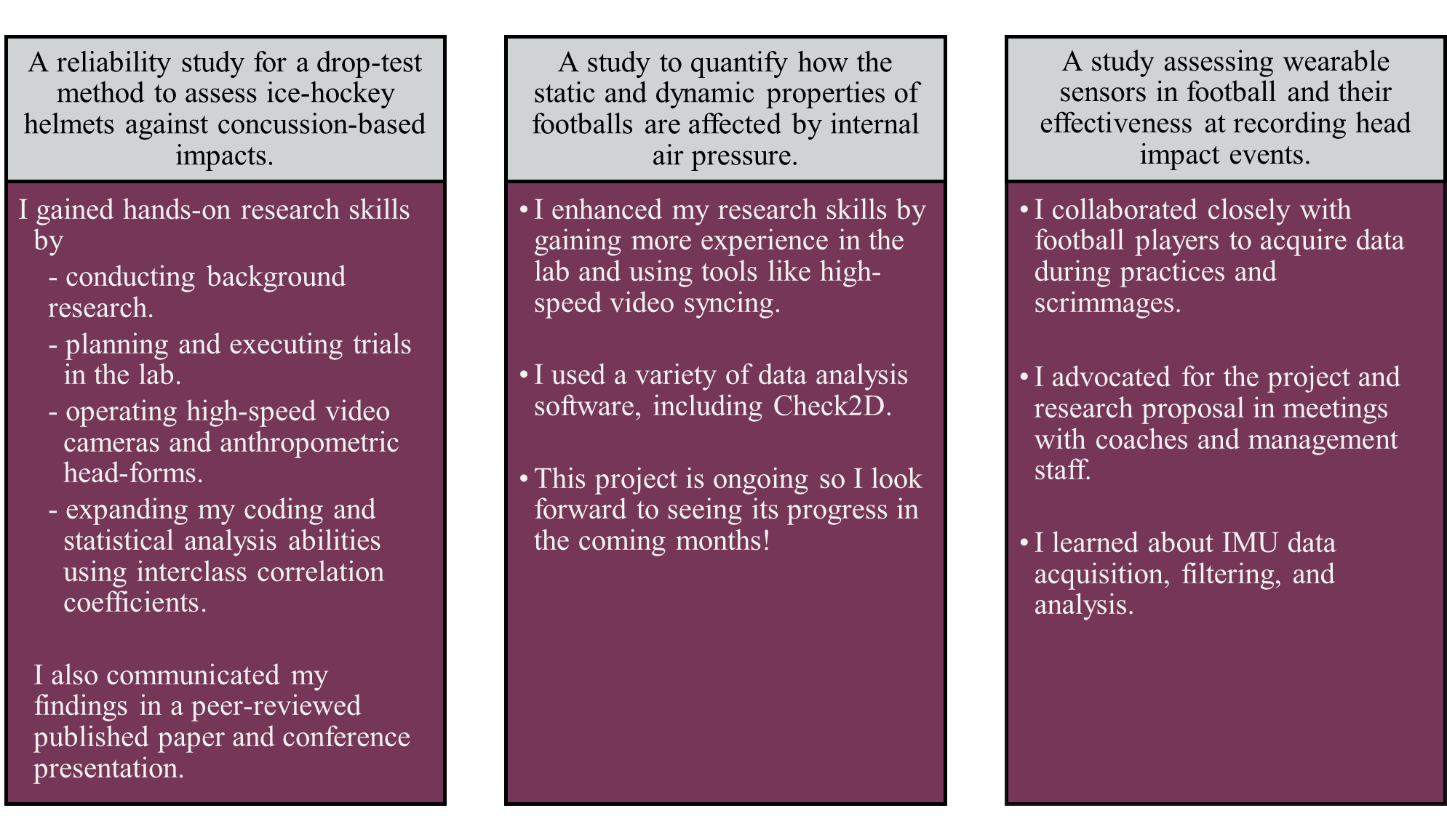 A reliability study for a drop-test method to assess ice-hockey helmets against concussion-based impacts.

I gained hands-on research skills by

- conducting background research.
- planning and executing trials in the lab.
- operating high-speed video cameras and anthropometric head-forms.
- expanding my coding and statistical analysis abilities using interclass correlation coefficients.

I also communicated my findings in a peer-reviewed published paper and conference presentation.

A study to quantify how the static and dynamic properties of footballs are affected by internal air pressure.

• I enhanced my research skills by gaining more experience in the lab and using tools like high-speed video syncing.

• I used a variety of data analysis software, including Check2D.

• This project is ongoing so I look forward to seeing its progress in the coming months!

A study assessing wearable sensors in football and their effectiveness at recording head impact events.

• I collaborated closely with football players to acquire data during practices and scrimmages.

• I advocated for the project and research proposal in meetings with coaches and management staff.

• I learned about IMU data acquisition, filtering, and analysis.